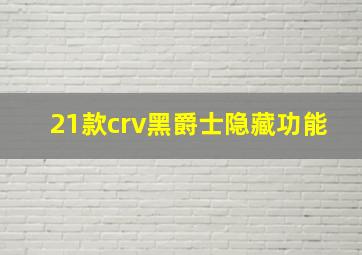 21款crv黑爵士隐藏功能